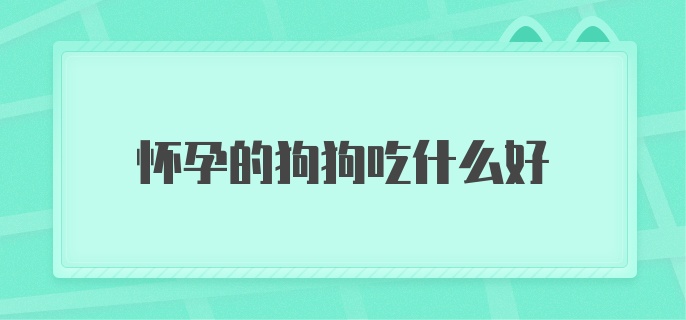 怀孕的狗狗吃什么好